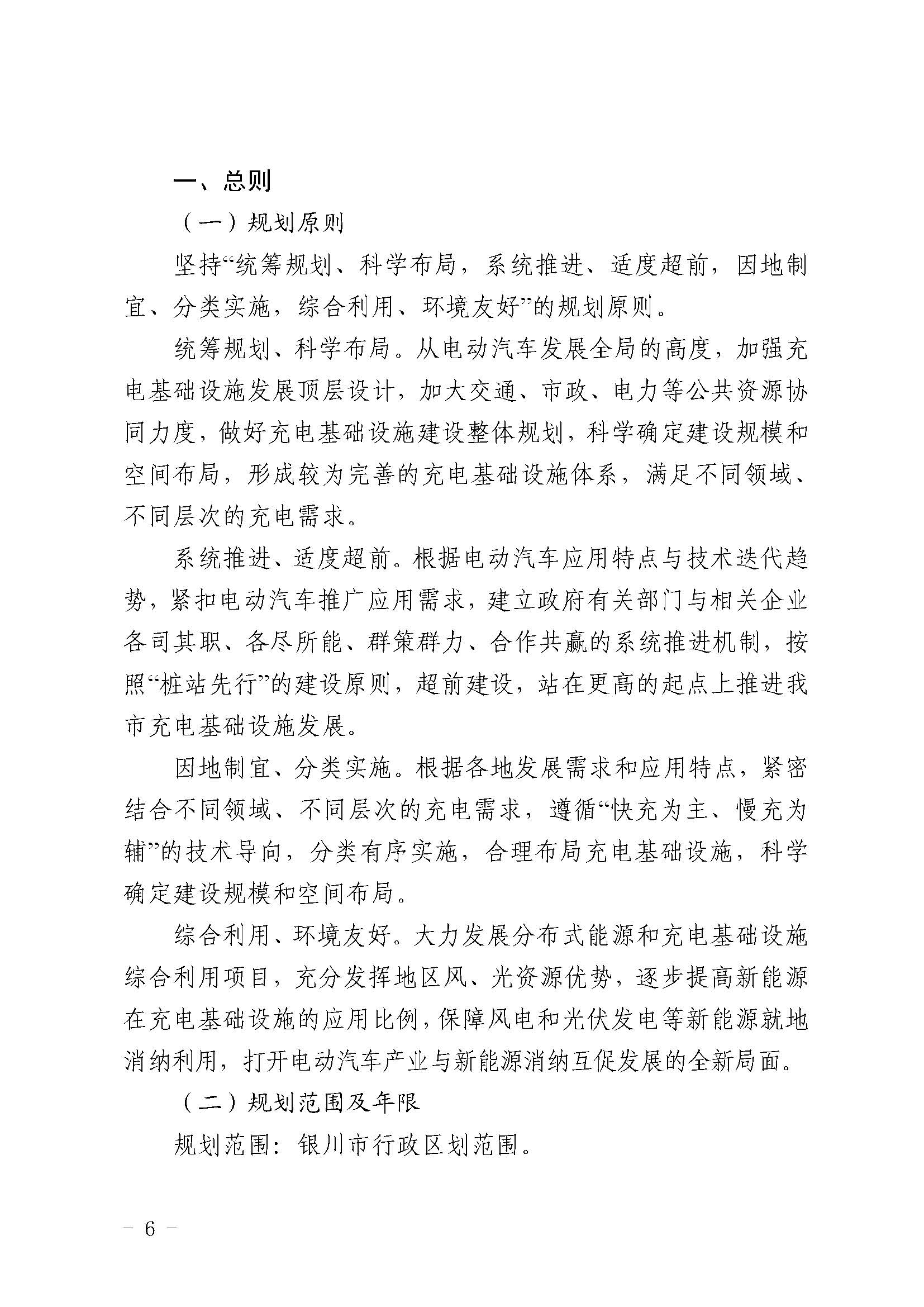 一、总则

（一）规划原则

坚持“统筹规划、科学布局，系统推进、适度超前，因地制宜、分类实施，综合利用、环境友好”的规划原则。

统筹规划、科学布局。从电动汽车发展全局的高度，加强充电基础设施发展顶层设计，加大交通、市政、电力等公共资源协同力度，做好充电基础设施建设整体规划，科学确定建设规模和空间布局，形成较为完善的充电基础设施体系，满足不同领域、不同层次的充电需求。

系统推进、适度超前。根据电动汽车应用特点与技术迭代趋势，紧扣电动汽车推广应用需求，建立政府有关部门与相关企业各司其职、各尽所能、群策群力、合作共赢的系统推进机制，按照“桩站先行”的建设原则，超前建设，站在更高的起点上推进我市充电基础设施发展。

因地制宜、分类实施。根据各地发展需求和应用特点，紧密结合不同领域、不同层次的充电需求，遵循“快充为主、慢充为辅”的技术导向，分类有序实施，合理布局充电基础设施，科学确定建设规模和空间布局。

综合利用、环境友好。大力发展分布式能源和充电基础设施综合利用项目，充分发挥地区风、光资源优势，逐步提高新能源在充电基础设施的应用比例，保障风电和光伏发电等新能源就地消纳利用，打开电动汽车产业与新能源消纳互促发展的全新局面。

（二）规划范围及年限

规划范围：银川市行政区划范围。

－ 6 －